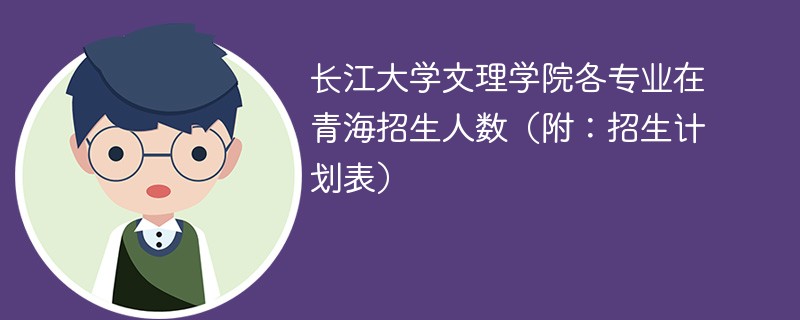 长江大学文理学院各专业在青海招生人数（附：招生计划表）